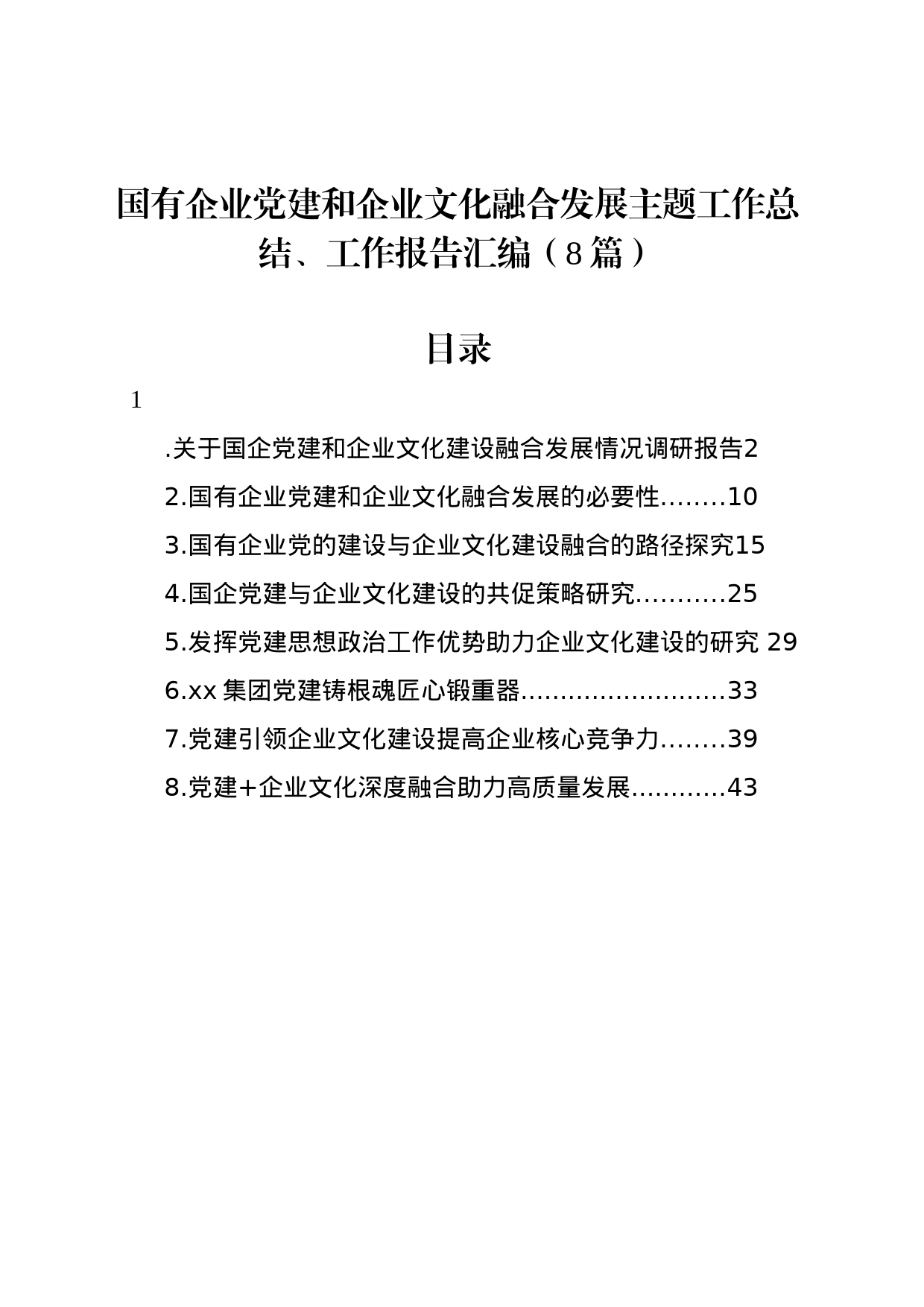 国有企业党建和企业文化融合发展主题工作总结、工作报告汇编（8篇）

目录

1

.关于国企党建和企业文化建设融合发展情况调研报告2

2.国有企业党建和企业文化融合发展的必要性........10

3.国有企业党的建设与企业文化建设融合的路径探究15

4.国企党建与企业文化建设的共促策略研究...........25

5.发挥党建思想政治工作优势助力企业文化建设的研究 29

6.xx 集团党建铸根魂匠心锻重器.........................33

7.党建引领企业文化建设提高企业核心竞争力........39

8.党建+企业文化深度融合助力高质量发展...........43